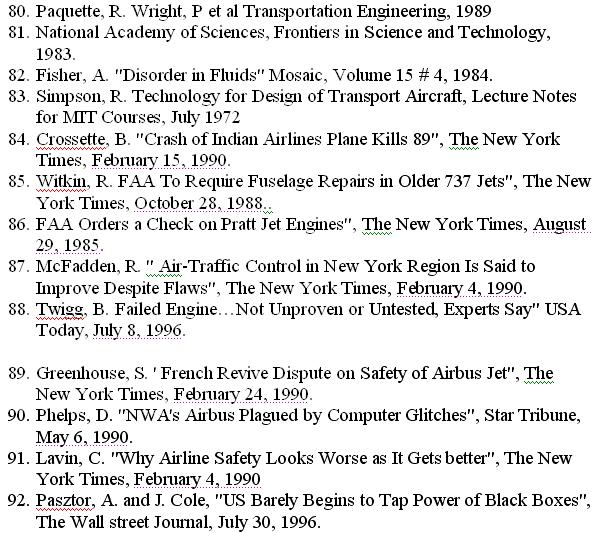 80. Paquette, R. Wright, P et al Transportation Engineering, 1989
81. National Academy of Sciences, Frontiers in Science and Technology, 1983.
82. Fisher, A. "Disorder in Fluids" Mosaic, Volume 15 # 4, 1984.
83. Simpson, R. Technology for Design of Transport Aircraft, Lecture Notes for MIT Courses, July 1972
84. Crossette, B. "Crash of Indian Airlines Plane Kills 89", The New York Times, February 15, 1990.
85. Witkin, R. FAA To Require Fuselage Repairs in Older 737 Jets", The New York Times, October 28, 1988..
86. FAA Orders a Check on Pratt Jet Engines", The New York Times, August 29, 1985.
87. McFadden, R. " Air-Traffic Control in New York Region Is Said to Improve Despite Flaws", The New York Times, February 4, 1990.
88. Twigg, B. Failed Engine…Not Unproven or Untested, Experts Say" USA Today, July 8, 1996.

89. Greenhouse, S. ' French Revive Dispute on Safety of Airbus Jet", The New York Times, February 24, 1990.
90. Phelps, D. "NWA's Airbus Plagued by Computer Glitches", Star Tribune, May 6, 1990.
91. Lavin, C. "Why Airline Safety Looks Worse as It Gets better", The New York Times, February 4, 1990
92. Pasztor, A. and J. Cole, "US Barely Begins to Tap Power of Black Boxes", The Wall street Journal, July 30, 1996.